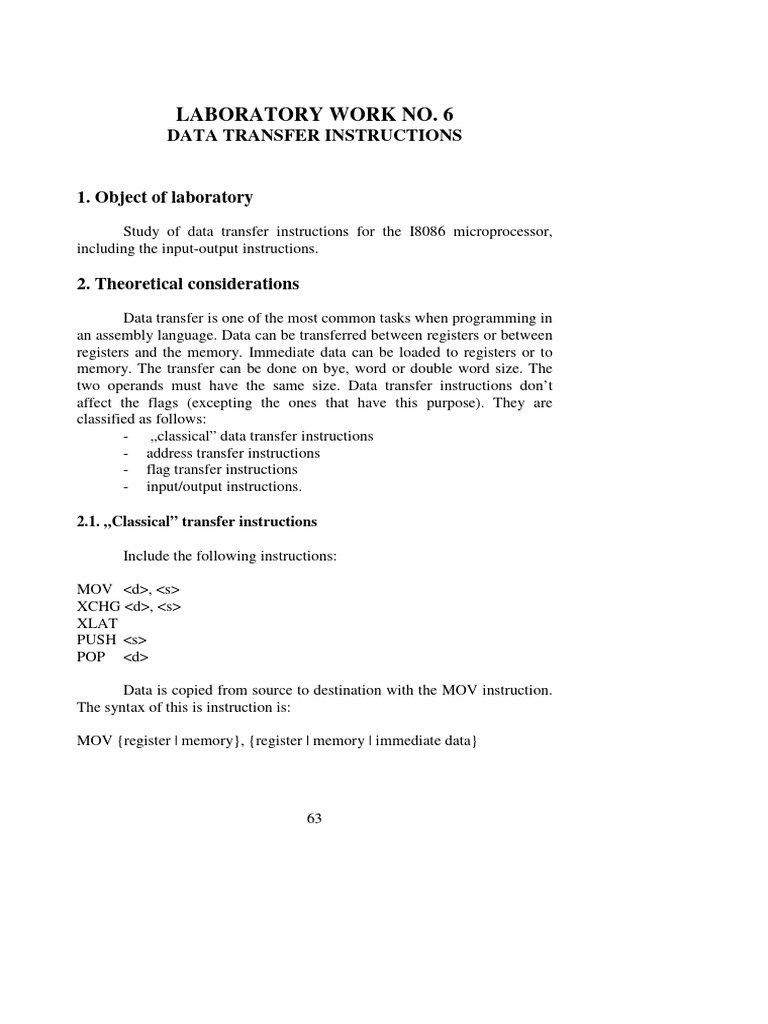 LABORATORY WORK NO. 6
DATA TRANSFER INSTRUCTIONS

1. Object of laboratory

Study of data transfer instructions for the I8086 microprocessor, including the input-output instructions.

2. Theoretical considerations

Data transfer is one of the most common tasks when programming in an assembly language. Data can be transferred between registers or between registers and the memory. Immediate data can be loaded to registers or to memory. The transfer can be done on bye, word or double word size. The two operands must have the same size. Data transfer instructions don't affect the flags (excepting the ones that have this purpose). They are classified as follows:
- „classical" data transfer instructions
- address transfer instructions
- flag transfer instructions
- input/output instructions.

2.1. „Classical" transfer instructions

Include the following instructions:

MOV <d>, <s>
XCHG <d>, <s>
XLAT
PUSH <s>
POP <d>

Data is copied from source to destination with the MOV instruction. The syntax of this is instruction is:

MOV {register | memory}, {register | memory | immediate data}

63